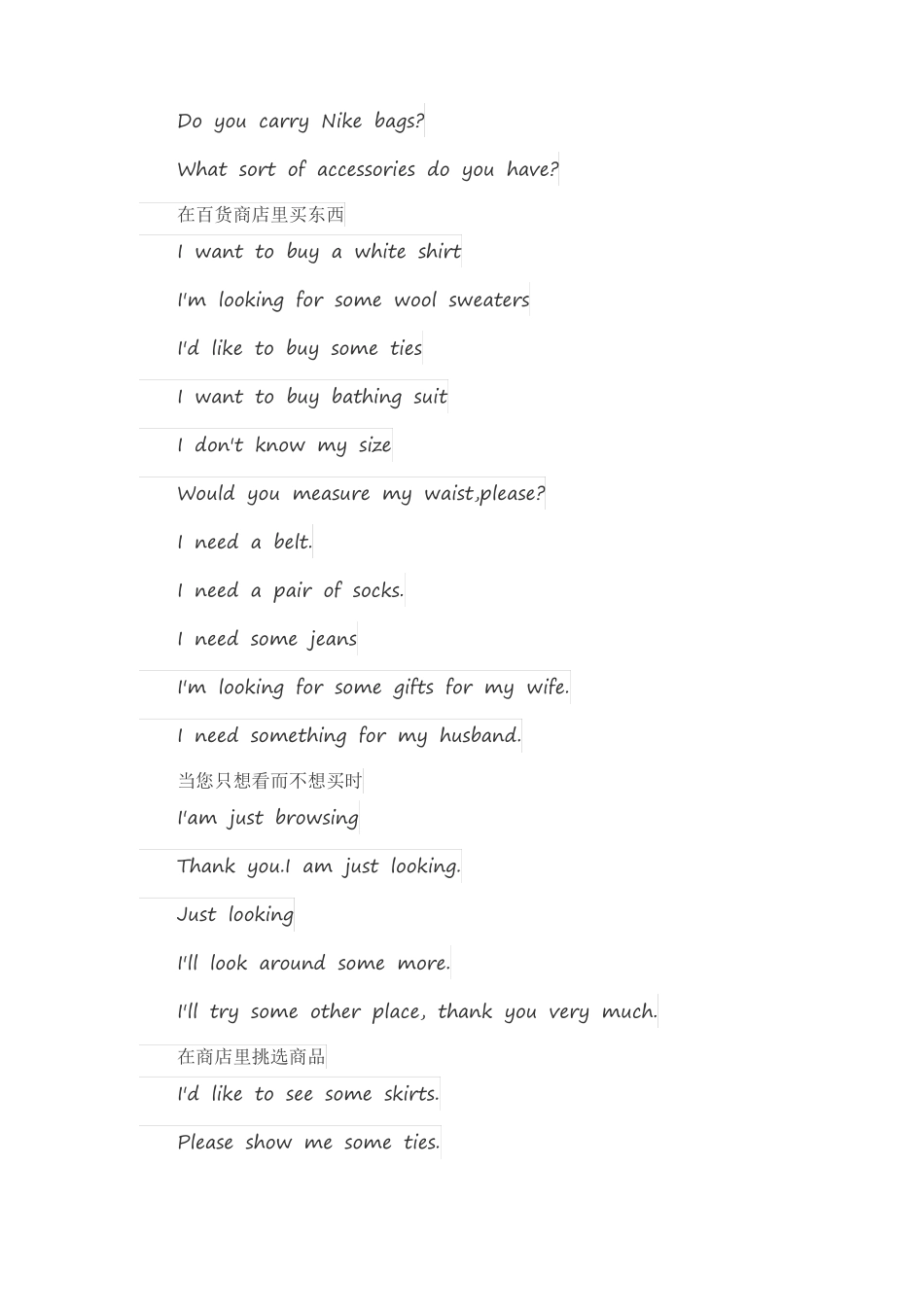 Do you carry Nike bags?

What sort of accessories do you have?

在百货商店里买东西

I want to buy a white shirt

I'm looking for some wool sweaters

I'd like to buy some ties

I want to buy bathing suit

I don't know my size

Would you measure my waist,please?

I need a belt.

I need a pair of socks.

I need some jeans

I'm looking for some gifts for my wife.

I need something for my husband.

当您只想看而不想买时

I'am just browsing

Thank you.I am just looking.

Just looking

I'll look around some more.

I'll try some other place, thank you very much.

在商店里挑选商品

I'd like to see some skirts.

Please show me some ties.